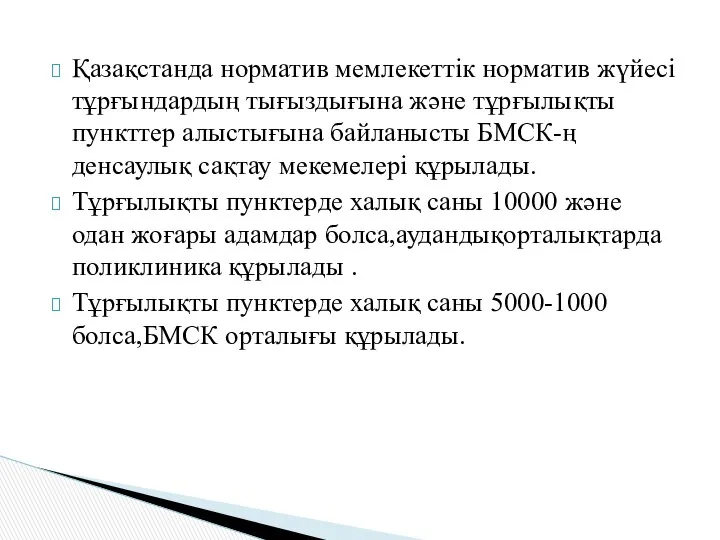 Қазақстанда норматив мемлекеттік норматив жүйесі тұрғындардың тығыздығына және тұрғылықты пункттер алыстығына байланысты БМСК-ң денсаулық сақтау мекемелері құрылады.

Тұрғылықты пунктерде халық саны 10000 және одан жоғары адамдар болса,аудандықорталықтарда поликлиника құрылады .

Тұрғылықты пунктерде халық саны 5000-1000 болса,БМСК орталығы құрылады.